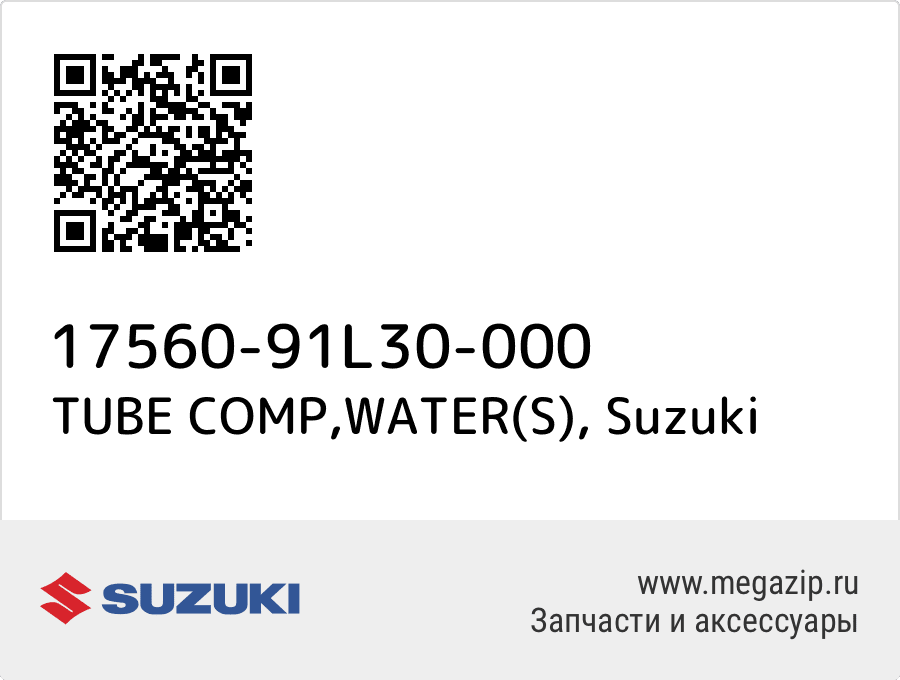 17560-91L30-000
TUBE COMP,WATER(S), Suzuki

SUZUKI

www.megazip.ru
Запчасти и аксессуары